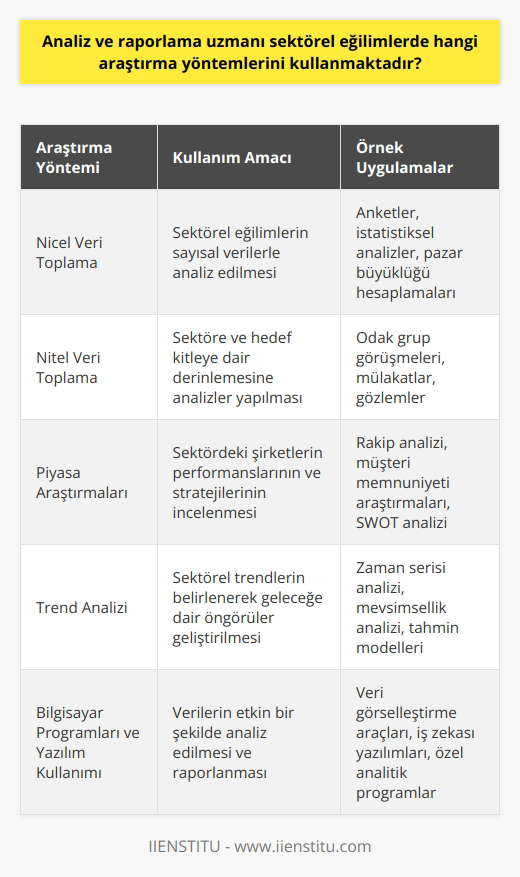 Analiz ve raporlama uzmanı sektörel eğilimlerde hangi araştırma yöntemlerini kullanmaktadır?

| Araştırma Yöntemi | Kullanım Amacı | Örnek Uygulamalar |
|---|---|---|
| Nicel Veri Toplama | Sektörel eğilimlerin sayısal verilerle analiz edilmesi | Anketler, istatistiksel analizler, pazar büyüklüğü hesaplamaları |
| Nitel Veri Toplama | Sektöre ve hedef kitleye dair derinlemesine analizler yapılması | Odak grup görüşmeleri, mülakatlar, gözlemler |
| Piyasa Araştırmaları | Sektördeki şirketlerin performanslarının ve stratejilerinin incelenmesi | Rakip analizi, müşteri memnuniyeti araştırmaları, SWOT analizi |
| Trend Analizi | Sektörel trendlerin belirlenerek geleceğe dair öngörüler geliştirilmesi | Zaman serisi analizi, mevsimsellik analizi, tahmin modelleri |
| Bilgisayar Programları ve Yazılım Kullanımı | Verilerin etkin bir şekilde analiz edilmesi ve raporlanması | Veri görselleştirme araçları, iş zekası yazılımları, özel analitik programlar |

IIENSTITU - www.iienstitu.com